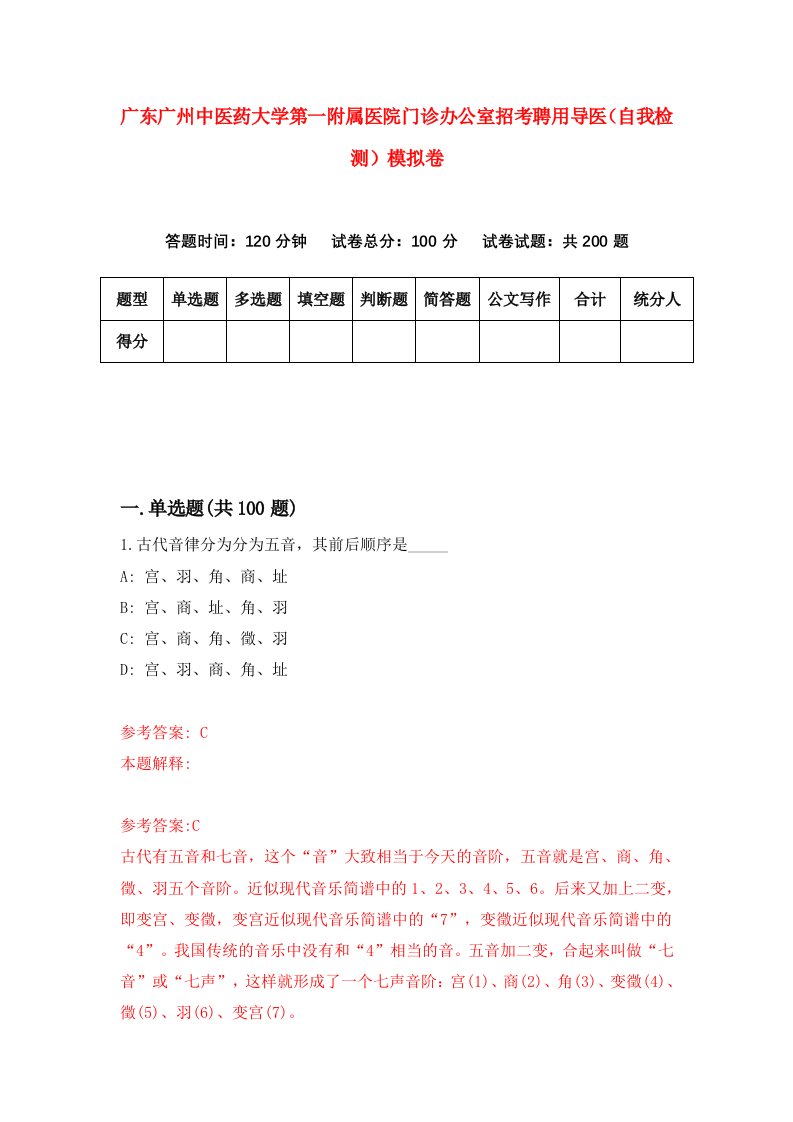 广东广州中医药大学第一附属医院门诊办公室招考聘用导医(自我检测）模拟卷

答题时间：120 分钟　试卷总分：100 分　试卷试题：共 200 题

| 题型 | 单选题 | 多选题 | 填空题 | 判断题 | 简答题 | 公文写作 | 合计 | 统分人 |
|---|---|---|---|---|---|---|---|---|
| 得分 | | | | | | | | |

一.单选题(共 100 题)

1.古代音律分为分为五音，其前后顺序是_____

A: 宫、羽、角、商、址

B: 宫、商、址、角、羽

C: 宫、商、角、徵、羽

D: 宫、羽、商、角、址

参考答案: C

本题解释:

参考答案:C

古代有五音和七音，这个“音”大致相当于今天的音阶，五音就是宫、商、角、徵、羽五个音阶。近似现代音乐简谱中的 1、2、3、4、5、6。后来又加上二变，即变宫、变徵，变宫近似现代音乐简谱中的“7”，变徵近似现代音乐简谱中的“4”。我国传统的音乐中没有和“4”相当的音。五音加二变，合起来叫做“七音”或“七声”，这样就形成了一个七声音阶：宫(1)、商(2)、角(3)、变徵(4)、徵(5)、羽(6)、变宫(7)。